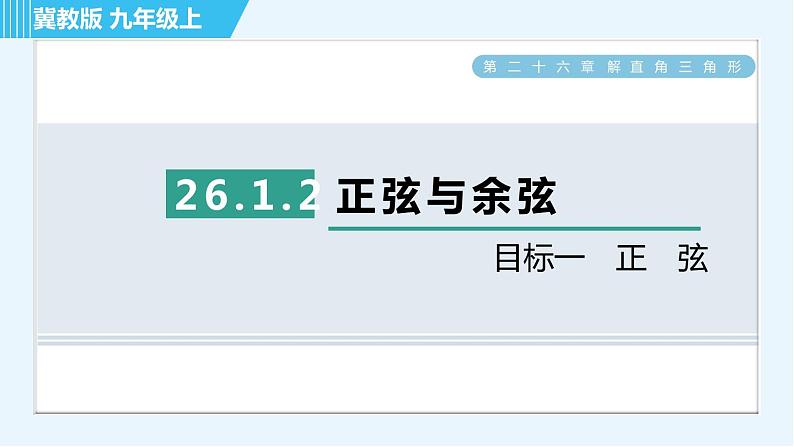 冀教版 九年级上

第二十六章 解直角三角形

26.1.2 正弦与余弦

目标一 正 弦